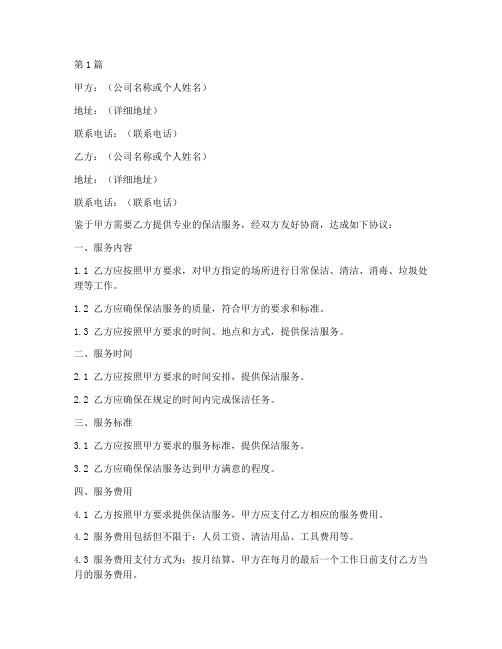 第1篇

甲方：（公司名称或个人姓名）

地址：（详细地址）

联系电话：（联系电话）

乙方：（公司名称或个人姓名）

地址：（详细地址）

联系电话：（联系电话）

鉴于甲方需要乙方提供专业的保洁服务，经双方友好协商，达成如下协议：

一、服务内容

1.1 乙方应按照甲方要求，对甲方指定的场所进行日常保洁、清洁、消毒、垃圾处理等工作。

1.2 乙方应确保保洁服务的质量，符合甲方的要求和标准。

1.3 乙方应按照甲方要求的时间、地点和方式，提供保洁服务。

二、服务时间

2.1 乙方应按照甲方要求的时间安排，提供保洁服务。

2.2 乙方应确保在规定的时间内完成保洁任务。

三、服务标准

3.1 乙方应按照甲方要求的服务标准，提供保洁服务。

3.2 乙方应确保保洁服务达到甲方满意的程度。

四、服务费用

4.1 乙方按照甲方要求提供保洁服务，甲方应支付乙方相应的服务费用。

4.2 服务费用包括但不限于：人员工资、清洁用品、工具费用等。

4.3 服务费用支付方式为：按月结算，甲方在每月的最后一个工作日前支付乙方当月的服务费用。